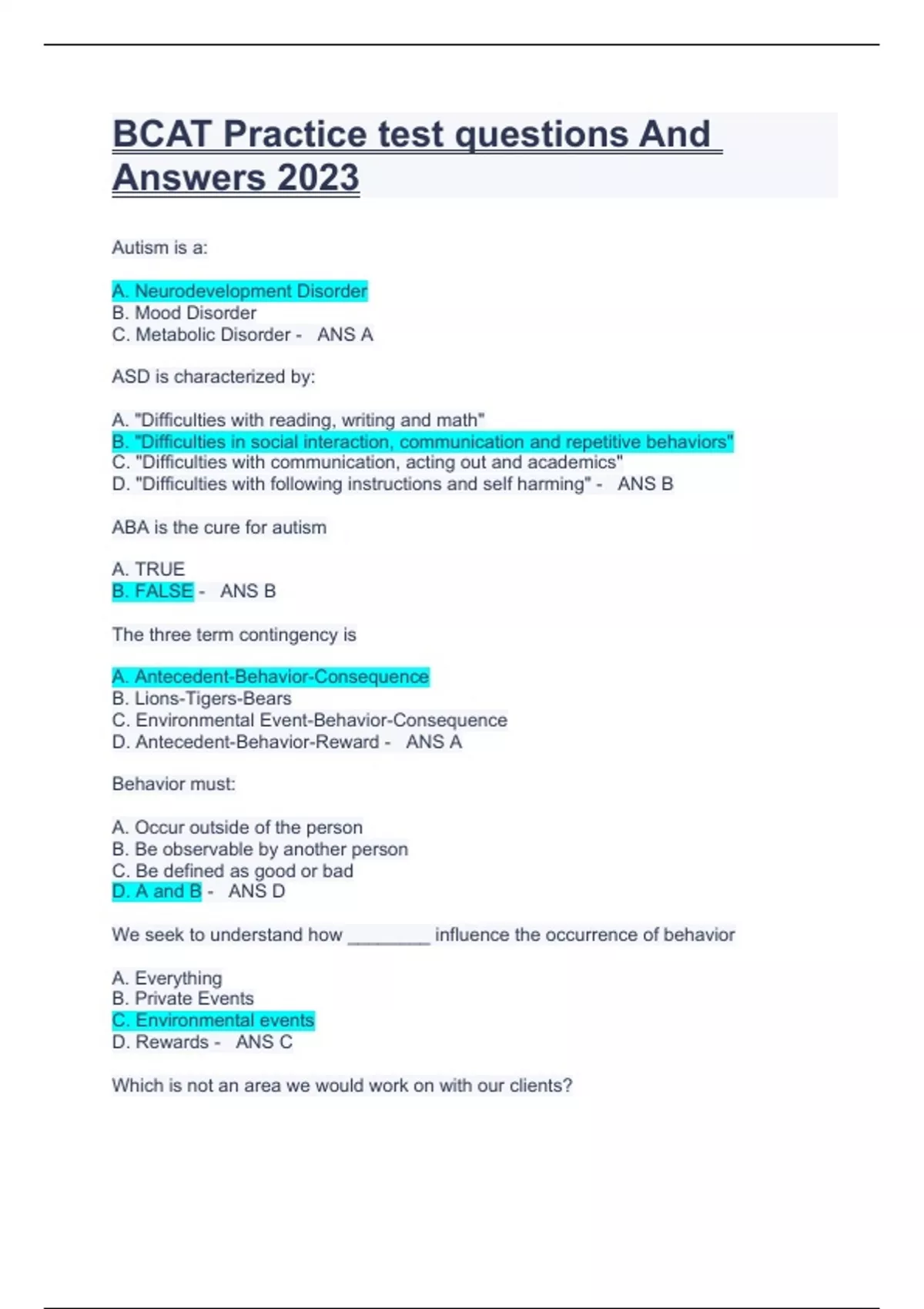 BCAT Practice test questions And Answers 2023

Autism is a:

A. Neurodevelopment Disorder
B. Mood Disorder
C. Metabolic Disorder - ANS A

ASD is characterized by:

A. "Difficulties with reading, writing and math"
B. "Difficulties in social interaction, communication and repetitive behaviors"
C. "Difficulties with communication, acting out and academics"
D. "Difficulties with following instructions and self harming" - ANS B

ABA is the cure for autism

A. TRUE
B. FALSE - ANS B

The three term contingency is

A. Antecedent-Behavior-Consequence
B. Lions-Tigers-Bears
C. Environmental Event-Behavior-Consequence
D. Antecedent-Behavior-Reward - ANS A

Behavior must:

A. Occur outside of the person
B. Be observable by another person
C. Be defined as good or bad
D. A and B - ANS D

We seek to understand how ________ influence the occurrence of behavior

A. Everything
B. Private Events
C. Environmental events
D. Rewards - ANS C

Which is not an area we would work on with our clients?